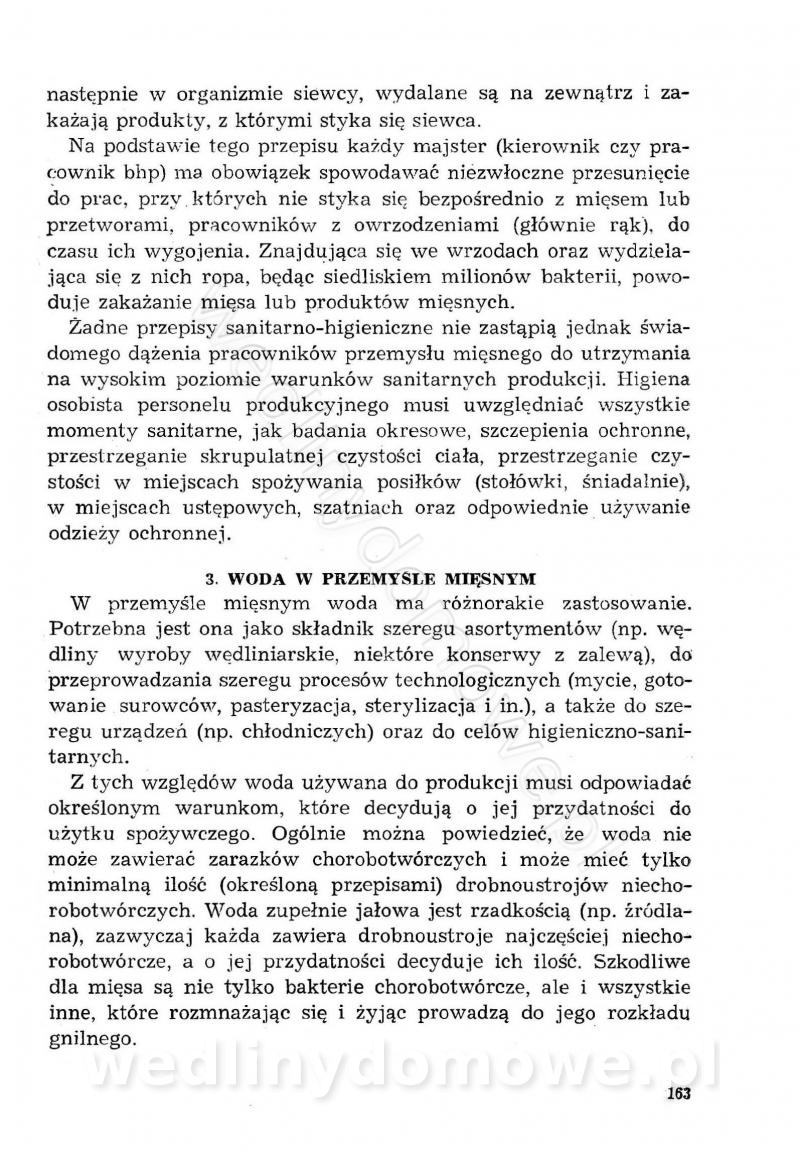 następnie w organizmie siewcy, wydalane są na zewnątrz i zakażają produkty, z którymi styka się siewca.

Na podstawie tego przepisu każdy majster (kierownik czy pracownik bhp) ma obowiązek spowodować niezwłoczne przesunięcie do prac, przy których nie styka się bezpośrednio z mięsem lub przetworami, pracowników z owrzodzeniami (głównie rąk), do czasu ich wygojenia. Znajdująca się we wrzodach oraz wydzielająca się z nich ropa, będąc siedliskiem milionów bakterii, powoduje zakażanie mięsa lub produktów mięsnych.

Żadne przepisy sanitarno-higieniczne nie zastąpią jednak świadomego dążenia pracowników przemysłu mięsnego do utrzymania na wysokim poziomie warunków sanitarnych produkcji. Higiena osobista personelu produkcyjnego musi uwzględniać wszystkie momenty sanitarne, jak badania okresowe, szczepienia ochronne, przestrzeganie skrupulatnej czystości ciała, przestrzeganie czystości w miejscach spożywania posiłków (stołówki, śniadalnie), w miejscach ustępowych, szatniach oraz odpowiednie używanie odzieży ochronnej.

3. WODA W PRZEMYŚLE MIĘSNYM

W przemyśle mięsnym woda ma różnorakie zastosowanie. Potrzebna jest ona jako składnik szeregu asortymentów (np. wędliny wyroby wędliniarskie, niektóre konserwy z zalewą), do przeprowadzania szeregu procesów technologicznych (mycie, gotowanie surowców, pasteryzacja, sterylizacja i in.), a także do szeregu urządzeń (np. chłodniczych) oraz do celów higieniczno-sanitarnych.

Z tych względów woda używana do produkcji musi odpowiadać określonym warunkom, które decydują o jej przydatności do użytku spożywczego. Ogólnie można powiedzieć, że woda nie może zawierać zarazków chorobotwórczych i może mieć tylko minimalną ilość (określoną przepisami) drobnoustrojów niechorobotwórczych. Woda zupełnie jałowa jest rzadkością (np. źródlana), zazwyczaj każda zawiera drobnoustroje najczęściej niechorobotwórcze, a o jej przydatności decyduje ich ilość. Szkodliwe dla mięsa są nie tylko bakterie chorobotwórcze, ale i wszystkie inne, które rozmnażając się i żyjąc prowadzą do jego rozkładu gnilnego.

wedlinydomowe.pl

163